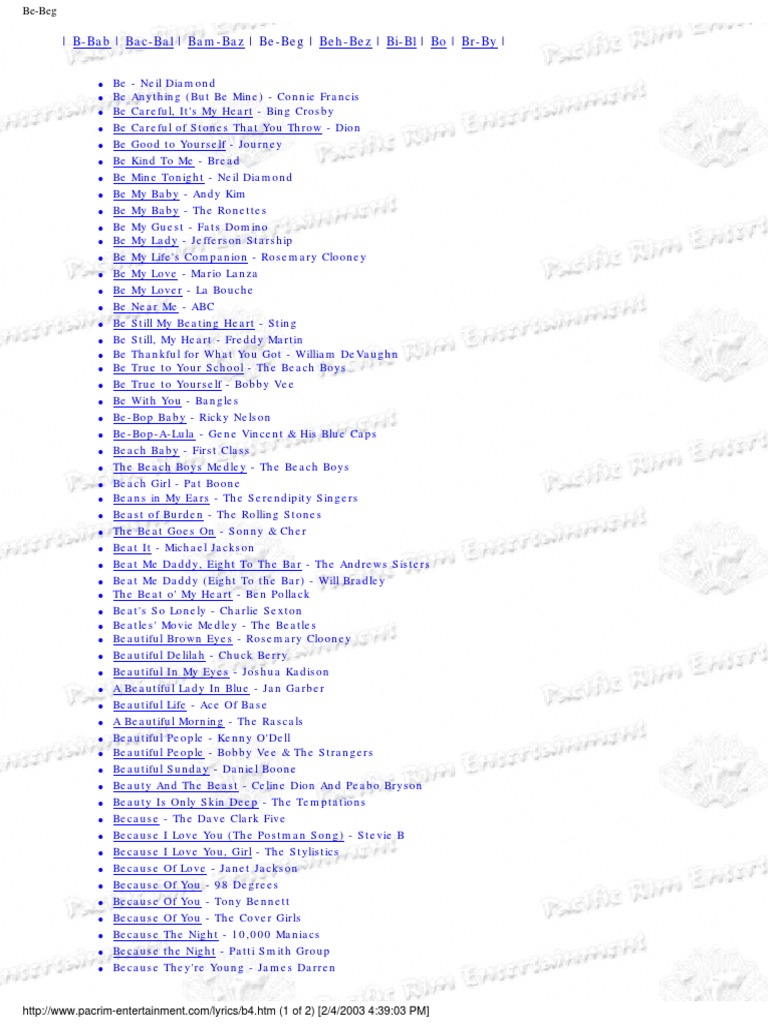 Be-Beg

| B-Bab | Bac-Bal | Bam-Baz | Be-Beg | Beh-Bez | Bi-Bl | Bo | Br-By |

- Be - Neil Diamond
- Be Anything (But Be Mine) - Connie Francis
- Be Careful, It's My Heart - Bing Crosby
- Be Careful of Stones That You Throw - Dion
- Be Good to Yourself - Journey
- Be Kind To Me - Bread
- Be Mine Tonight - Neil Diamond
- Be My Baby - Andy Kim
- Be My Baby - The Ronettes
- Be My Guest - Fats Domino
- Be My Lady - Jefferson Starship
- Be My Life's Companion - Rosemary Clooney
- Be My Love - Mario Lanza
- Be My Lover - La Bouche
- Be Near Me - ABC
- Be Still My Beating Heart - Sting
- Be Still, My Heart - Freddy Martin
- Be Thankful for What You Got - William DeVaughn
- Be True to Your School - The Beach Boys
- Be True to Yourself - Bobby Vee
- Be With You - Bangles
- Be-Bop Baby - Ricky Nelson
- Be-Bop-A-Lula - Gene Vincent & His Blue Caps
- Beach Baby - First Class
- The Beach Boys Medley - The Beach Boys
- Beach Girl - Pat Boone
- Beans in My Ears - The Serendipity Singers
- Beast of Burden - The Rolling Stones
- The Beat Goes On - Sonny & Cher
- Beat It - Michael Jackson
- Beat Me Daddy, Eight To The Bar - The Andrews Sisters
- Beat Me Daddy (Eight To the Bar) - Will Bradley
- The Beat o' My Heart - Ben Pollack
- Beat's So Lonely - Charlie Sexton
- Beatles' Movie Medley - The Beatles
- Beautiful Brown Eyes - Rosemary Clooney
- Beautiful Delilah - Chuck Berry
- Beautiful In My Eyes - Joshua Kadison
- A Beautiful Lady In Blue - Jan Garber
- Beautiful Life - Ace Of Base
- A Beautiful Morning - The Rascals
- Beautiful People - Kenny O'Dell
- Beautiful People - Bobby Vee & The Strangers
- Beautiful Sunday - Daniel Boone
- Beauty And The Beast - Celine Dion And Peabo Bryson
- Beauty Is Only Skin Deep - The Temptations
- Because - The Dave Clark Five
- Because I Love You (The Postman Song) - Stevie B
- Because I Love You, Girl - The Stylistics
- Because Of Love - Janet Jackson
- Because Of You - 98 Degrees
- Because Of You - Tony Bennett
- Because Of You - The Cover Girls
- Because The Night - 10,000 Maniacs
- Because the Night - Patti Smith Group
- Because They're Young - James Darren

http://www.pacrim-entertainment.com/lyrics/b4.htm (1 of 2) [2/4/2003 4:39:03 PM]